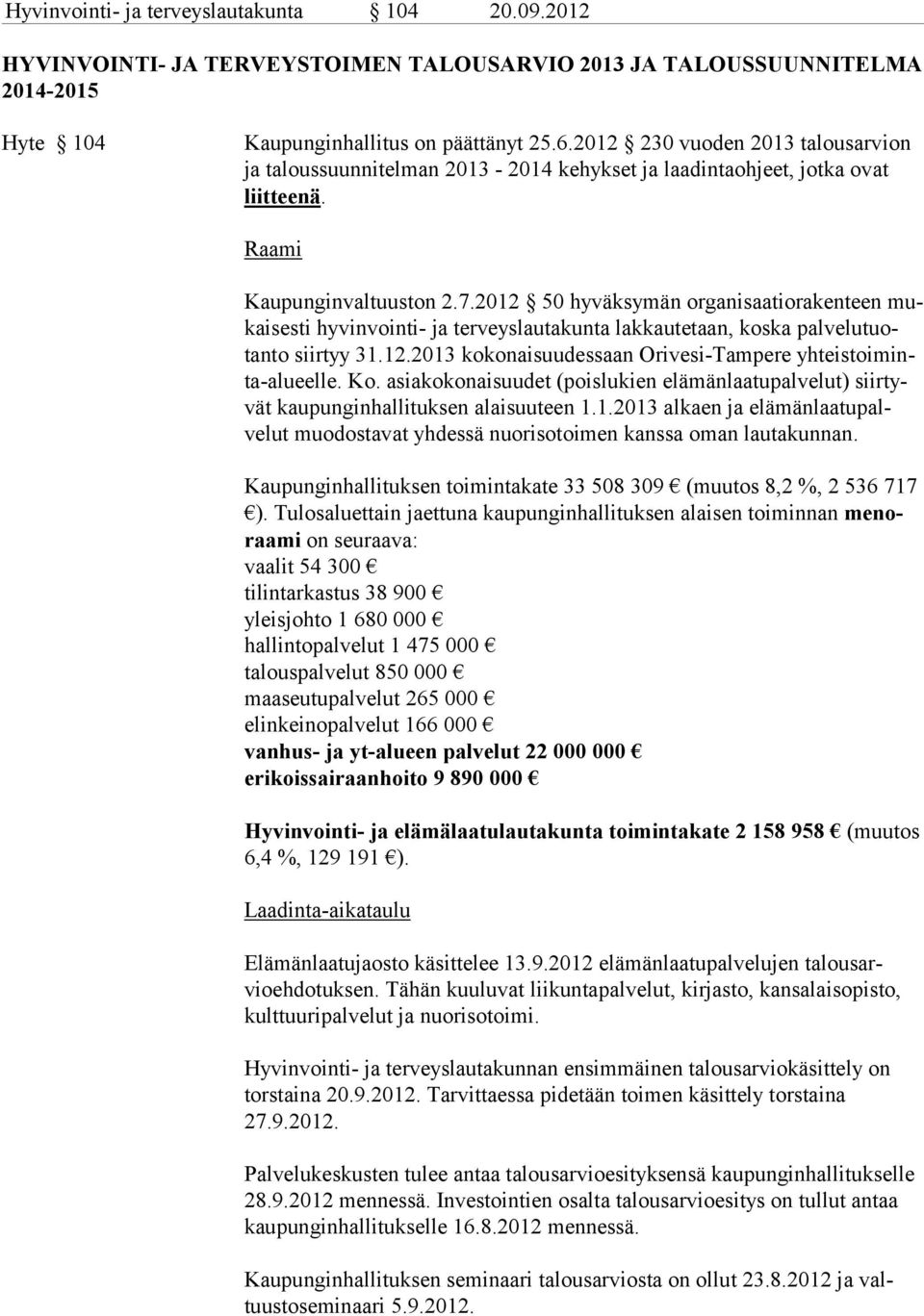 Hyvinvointi- ja terveyslautakunta § 104 20.09.2012

HYVINVOINTI- JA TERVEYSTOIMEN TALOUSARVIO 2013 JA TALOUSSUUNNITELMA 2014-2015

Hyte § 104

Kaupunginhallitus on päättänyt 25.6.2012 § 230 vuoden 2013 talousarvion ja taloussuunnitelman 2013 - 2014 kehykset ja laadintaohjeet, jotka ovat liitteenä.

Raami

Kaupunginvaltuuston 2.7.2012 § 50 hyväksymän organisaatiorakenteen mukaisesti hyvinvointi- ja terveyslautakunta lakkautetaan, koska palvelutuotanto siirtyy 31.12.2013 kokonaisuudessaan Orivesi-Tampere yhteistoiminta-alueelle. Ko. asiakokonaisuudet (poislukien elämänlaatupalvelut) siirtyvät kaupunginhallituksen alaisuuteen 1.1.2013 alkaen ja elämänlaatupalvelut muodostavat yhdessä nuorisotoimen kanssa oman lautakunnan.

Kaupunginhallituksen toimintakate 33 508 309 € (muutos 8,2 %, 2 536 717 €). Tulosaluettain jaettuna kaupunginhallituksen alaisen toiminnan menoraami on seuraava:
vaalit 54 300 €
tilintarkastus 38 900 €
yleisjohto 1 680 000 €
hallintopalvelut 1 475 000 €
talouspalvelut 850 000 €
maaseutupalvelut 265 000 €
elinkeinopalvelut 166 000 €
vanhus- ja yt-alueen palvelut 22 000 000 €
erikoissairaanhoito 9 890 000 €

Hyvinvointi- ja elämälaatulautakunta toimintakate 2 158 958 € (muutos 6,4 %, 129 191 €).

Laadinta-aikataulu

Elämänlaatujaosto käsittelee 13.9.2012 elämänlaatupalvelujen talousarvioehdotuksen. Tähän kuuluvat liikuntapalvelut, kirjasto, kansalaisopisto, kulttuuripalvelut ja nuorisotoimi.

Hyvinvointi- ja terveyslautakunnan ensimmäinen talousarviokäsittely on torstaina 20.9.2012. Tarvittaessa pidetään toimen käsittely torstaina 27.9.2012.

Palvelukeskusten tulee antaa talousarvioesityksensä kaupunginhallitukselle 28.9.2012 mennessä. Investointien osalta talousarvioesitys on tullut antaa kaupunginhallitukselle 16.8.2012 mennessä.

Kaupunginhallituksen seminaari talousarviosta on ollut 23.8.2012 ja valtuustoseminaari 5.9.2012.